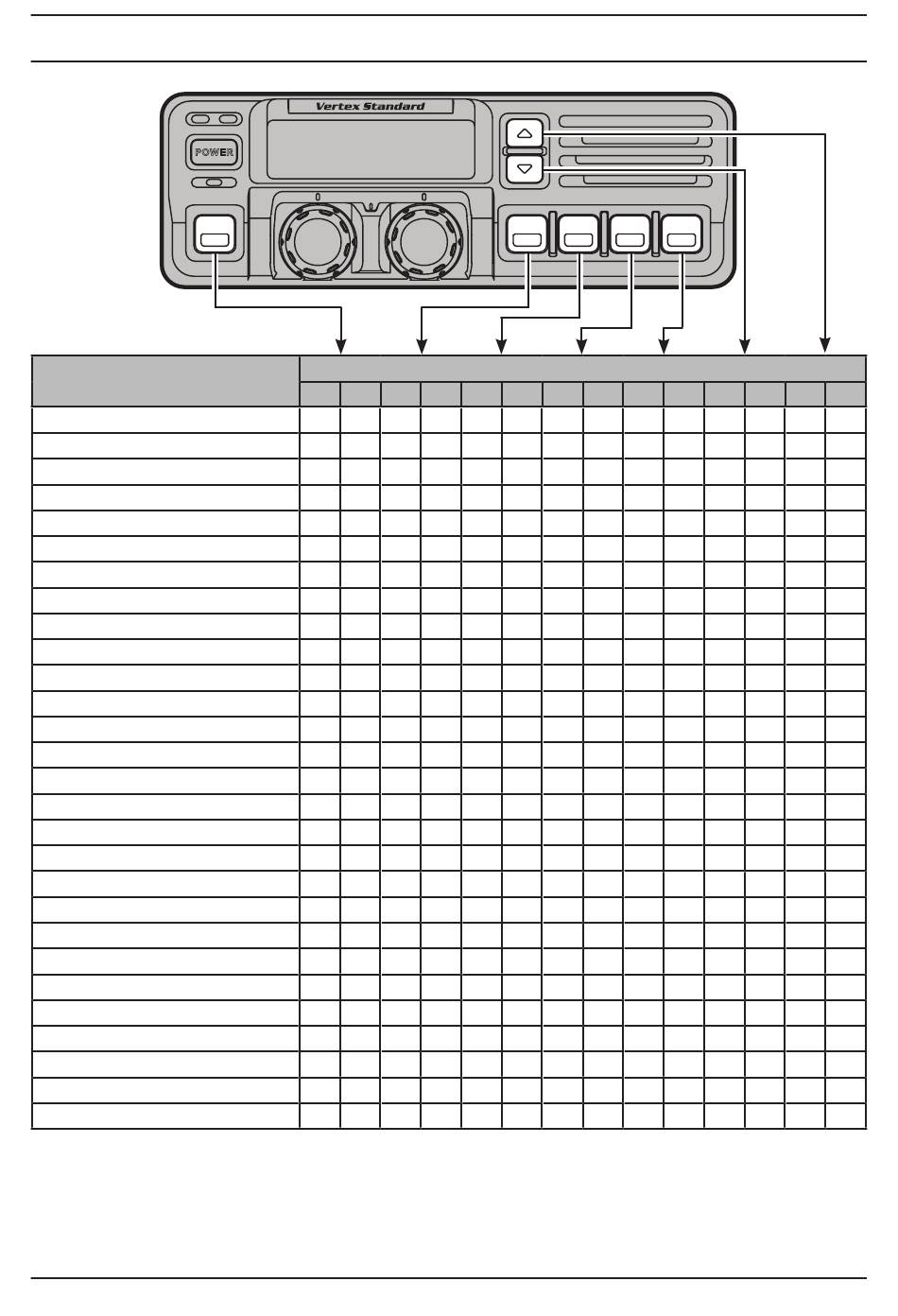 Vertex Standard

POWER